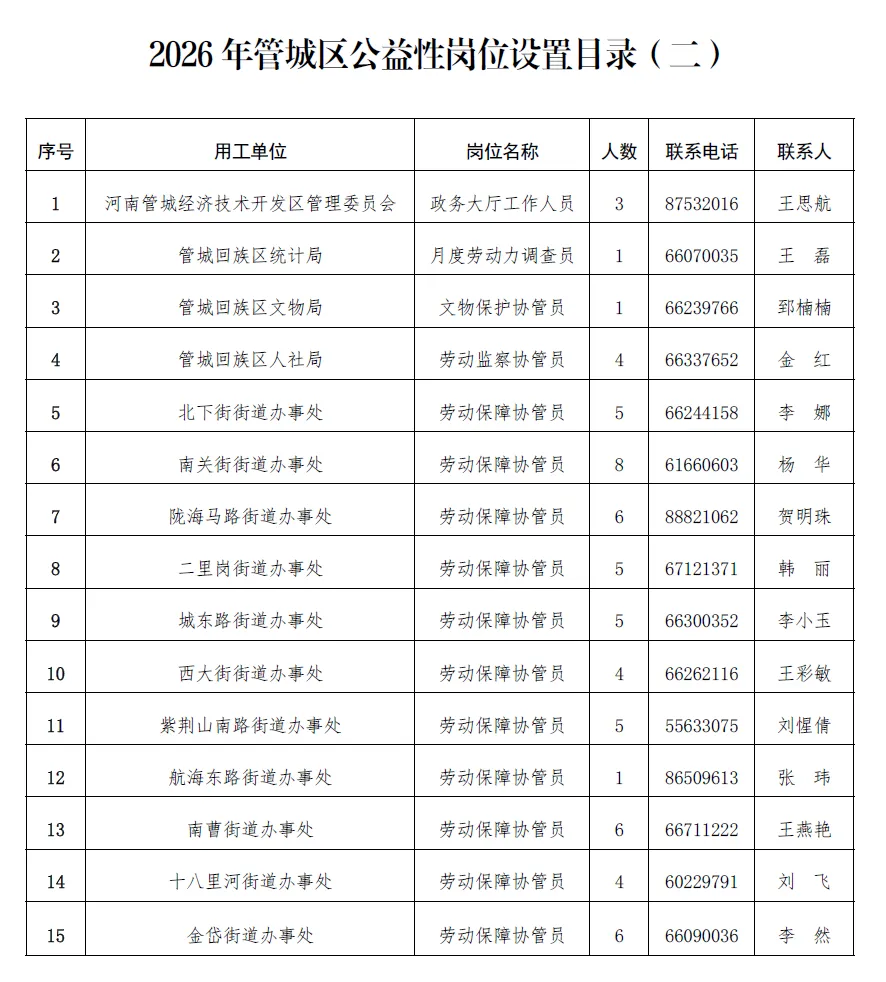 2026年管城区公益性岗位设置目录（二）

| 序号 | 用工单位 | 岗位名称 | 人数 | 联系电话 | 联系人 |
|---|---|---|---|---|---|
| 1 | 河南管城经济技术开发区管理委员会 | 政务大厅工作人员 | 3 | 87532016 | 王思航 |
| 2 | 管城回族区统计局 | 月度劳动力调查员 | 1 | 66070035 | 王 磊 |
| 3 | 管城回族区文物局 | 文物保护协管员 | 1 | 66239766 | 郅楠楠 |
| 4 | 管城回族区人社局 | 劳动监察协管员 | 4 | 66337652 | 金 红 |
| 5 | 北下街街道办事处 | 劳动保障协管员 | 5 | 66244158 | 李 娜 |
| 6 | 南关街街道办事处 | 劳动保障协管员 | 8 | 61660603 | 杨 华 |
| 7 | 陇海马路街道办事处 | 劳动保障协管员 | 6 | 88821062 | 贺明珠 |
| 8 | 二里岗街道办事处 | 劳动保障协管员 | 5 | 67121371 | 韩 丽 |
| 9 | 城东路街道办事处 | 劳动保障协管员 | 5 | 66300352 | 李小玉 |
| 10 | 西大街街道办事处 | 劳动保障协管员 | 4 | 66262116 | 王彩敏 |
| 11 | 紫荆山南路街道办事处 | 劳动保障协管员 | 5 | 55633075 | 刘惺倩 |
| 12 | 航海东路街道办事处 | 劳动保障协管员 | 1 | 86509613 | 张 玮 |
| 13 | 南曹街道办事处 | 劳动保障协管员 | 6 | 66711222 | 王燕艳 |
| 14 | 十八里河街道办事处 | 劳动保障协管员 | 4 | 60229791 | 刘 飞 |
| 15 | 金岱街道办事处 | 劳动保障协管员 | 6 | 66090036 | 李 然 |